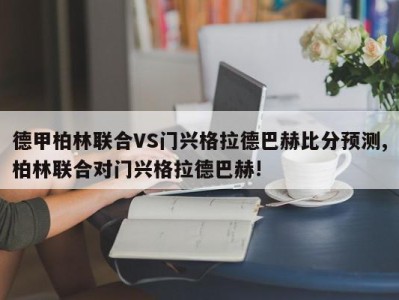 德甲柏林联合VS门兴格拉德巴赫比分预测，柏林联合对门兴格拉德巴赫！